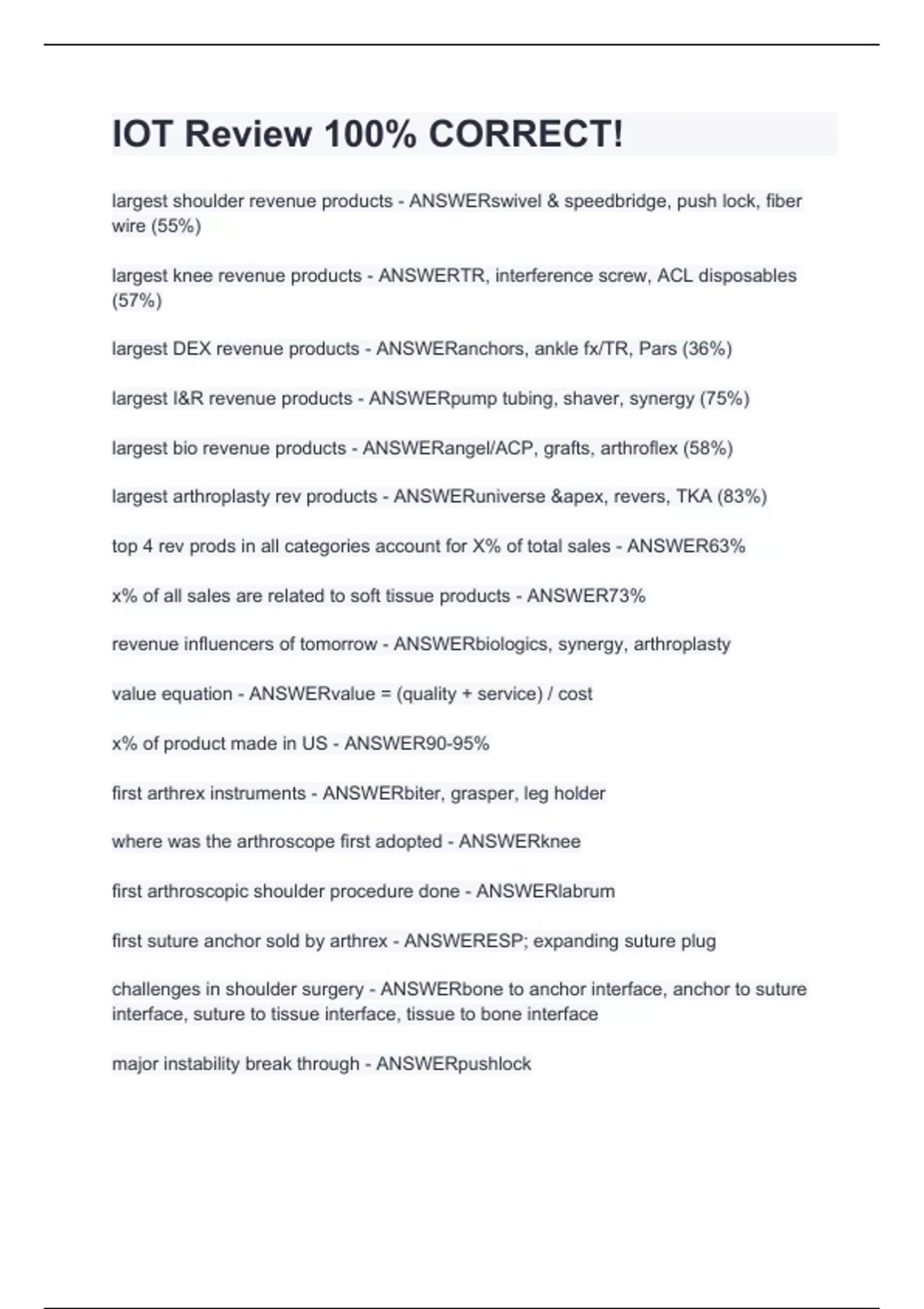 IOT Review 100% CORRECT!

largest shoulder revenue products - ANSWERswivel & speedbridge, push lock, fiber wire (55%)

largest knee revenue products - ANSWERTR, interference screw, ACL disposables (57%)

largest DEX revenue products - ANSWERanchors, ankle fx/TR, Pars (36%)

largest I&R revenue products - ANSWERpump tubing, shaver, synergy (75%)

largest bio revenue products - ANSWERangel/ACP, grafts, arthroflex (58%)

largest arthroplasty rev products - ANSWERuniverse &apex, revers, TKA (83%)

top 4 rev prods in all categories account for X% of total sales - ANSWER63%

x% of all sales are related to soft tissue products - ANSWER73%

revenue influencers of tomorrow - ANSWERbiologics, synergy, arthroplasty

value equation - ANSWERvalue = (quality + service) / cost

x% of product made in US - ANSWER90-95%

first arthrex instruments - ANSWERbiter, grasper, leg holder

where was the arthroscope first adopted - ANSWERknee

first arthroscopic shoulder procedure done - ANSWERlabrum

first suture anchor sold by arthrex - ANSWERESP; expanding suture plug

challenges in shoulder surgery - ANSWERbone to anchor interface, anchor to suture interface, suture to tissue interface, tissue to bone interface

major instability break through - ANSWERpushlock